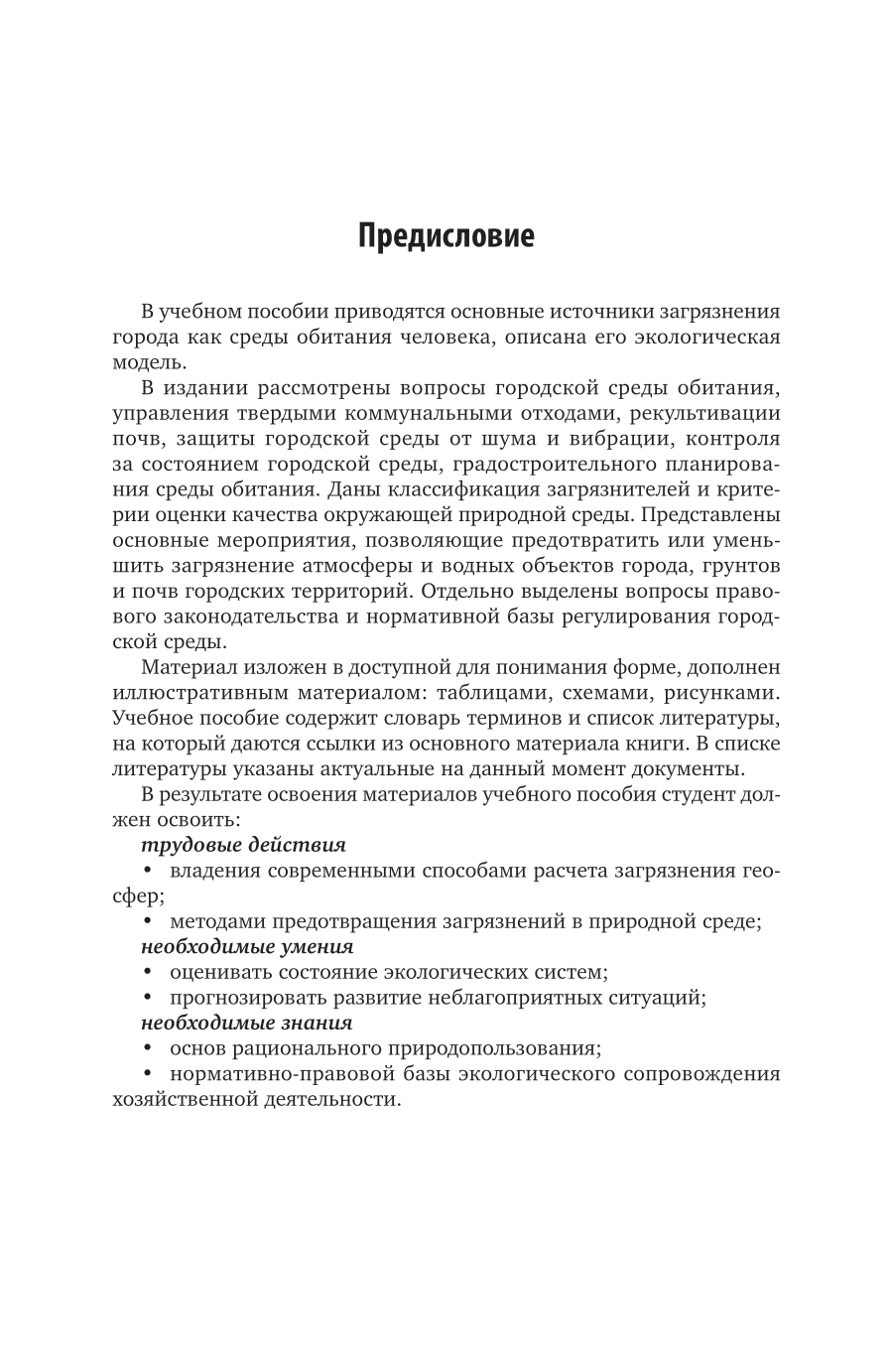 Предисловие

В учебном пособии приводятся основные источники загрязнения города как среды обитания человека, описана его экологическая модель.

В издании рассмотрены вопросы городской среды обитания, управления твердыми коммунальными отходами, рекультивации почв, защиты городской среды от шума и вибрации, контроля за состоянием городской среды, градостроительного планирования среды обитания. Даны классификация загрязнителей и критерии оценки качества окружающей природной среды. Представлены основные мероприятия, позволяющие предотвратить или уменьшить загрязнение атмосферы и водных объектов города, грунтов и почв городских территорий. Отдельно выделены вопросы правового законодательства и нормативной базы регулирования городской среды.

Материал изложен в доступной для понимания форме, дополнен иллюстративным материалом: таблицами, схемами, рисунками. Учебное пособие содержит словарь терминов и список литературы, на который даются ссылки из основного материала книги. В списке литературы указаны актуальные на данный момент документы.

В результате освоения материалов учебного пособия студент должен освоить:

трудовые действия

• владения современными способами расчета загрязнения геосфер;

• методами предотвращения загрязнений в природной среде;

необходимые умения

• оценивать состояние экологических систем;

• прогнозировать развитие неблагоприятных ситуаций;

необходимые знания

• основ рационального природопользования;

• нормативно-правовой базы экологического сопровождения хозяйственной деятельности.